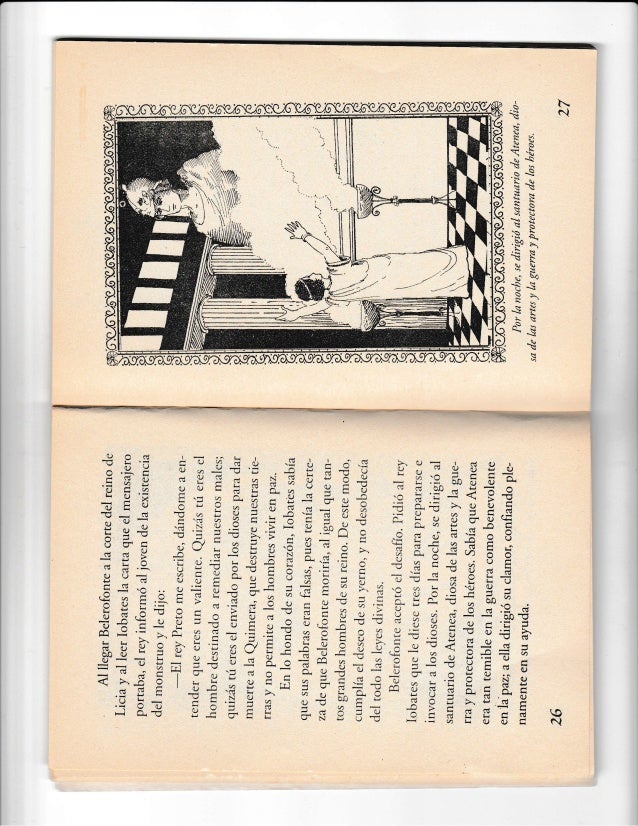 Al llegar Belerofonte a la corte del reino de Licia y al leer Iobates la carta que el mensajero portaba, el rey informó al joven de la existencia del monstruo y le dijo:

—El rey Preto me escribe, dándome a entender que eres un valiente. Quizás tú eres el hombre destinado a remediar nuestros males; quizás tú eres el enviado por los dioses para dar muerte a la Quimera, que destruye nuestras tierras y no permite a los hombres vivir en paz.

En lo hondo de su corazón, Iobates sabía que sus palabras eran falsas, pues tenía la certeza de que Belerofonte moriría, al igual que tantos grandes hombres de su reino. De este modo, cumplía el deseo de su yerno, y no desobedecía del todo las leyes divinas.

Belerofonte aceptó el desafío. Pidió al rey Iobates que le diese tres días para prepararse e invocar a los dioses. Por la noche, se dirigió al santuario de Atenea, diosa de las artes y la guerra y protectora de los héroes. Sabía que Atenea era tan temible en la guerra como benevolente en la paz; a ella dirigió su clamor, confiando plenamente en su ayuda.

26

Por la noche, se dirigió al santuario de Atenea, diosa de las artes y la guerra y protectora de los héroes.

27